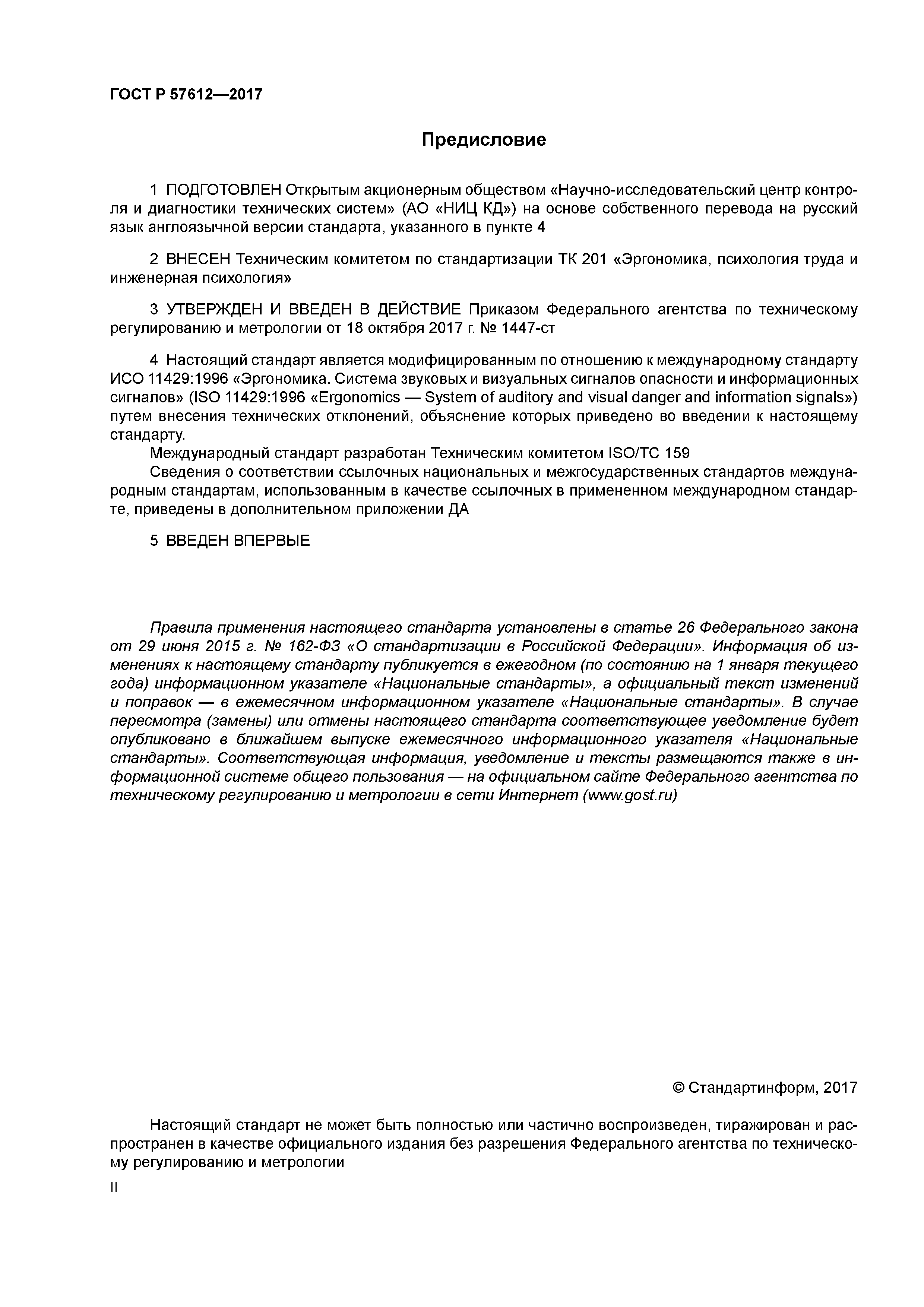 ГОСТ Р 57612—2017

Предисловие

1 ПОДГОТОВЛЕН Открытым акционерным обществом «Научно-исследовательский центр контроля и диагностики технических систем» (АО «НИЦ КД») на основе собственного перевода на русский язык англоязычной версии стандарта, указанного в пункте 4

2 ВНЕСЕН Техническим комитетом по стандартизации ТК 201 «Эргономика, психология труда и инженерная психология»

3 УТВЕРЖДЕН И ВВЕДЕН В ДЕЙСТВИЕ Приказом Федерального агентства по техническому регулированию и метрологии от 18 октября 2017 г. № 1447-ст

4 Настоящий стандарт является модифицированным по отношению к международному стандарту ИСО 11429:1996 «Эргономика. Система звуковых и визуальных сигналов опасности и информационных сигналов» (ISO 11429:1996 «Ergonomics — System of auditory and visual danger and information signals») путем внесения технических отклонений, объяснение которых приведено во введении к настоящему стандарту.

Международный стандарт разработан Техническим комитетом ISO/TC 159

Сведения о соответствии ссылочных национальных и межгосударственных стандартов международным стандартам, использованным в качестве ссылочных в примененном международном стандарте, приведены в дополнительном приложении ДА

5 ВВЕДЕН ВПЕРВЫЕ

Правила применения настоящего стандарта установлены в статье 26 Федерального закона от 29 июня 2015 г. № 162-ФЗ «О стандартизации в Российской Федерации». Информация об изменениях к настоящему стандарту публикуется в ежегодном (по состоянию на 1 января текущего года) информационном указателе «Национальные стандарты», а официальный текст изменений и поправок — в ежемесячном информационном указателе «Национальные стандарты». В случае пересмотра (замены) или отмены настоящего стандарта соответствующее уведомление будет опубликовано в ближайшем выпуске ежемесячного информационного указателя «Национальные стандарты». Соответствующая информация, уведомление и тексты размещаются также в информационной системе общего пользования — на официальном сайте Федерального агентства по техническому регулированию и метрологии в сети Интернет (www.gost.ru)

© Стандартинформ, 2017

Настоящий стандарт не может быть полностью или частично воспроизведен, тиражирован и распространен в качестве официального издания без разрешения Федерального агентства по техническому регулированию и метрологии

II